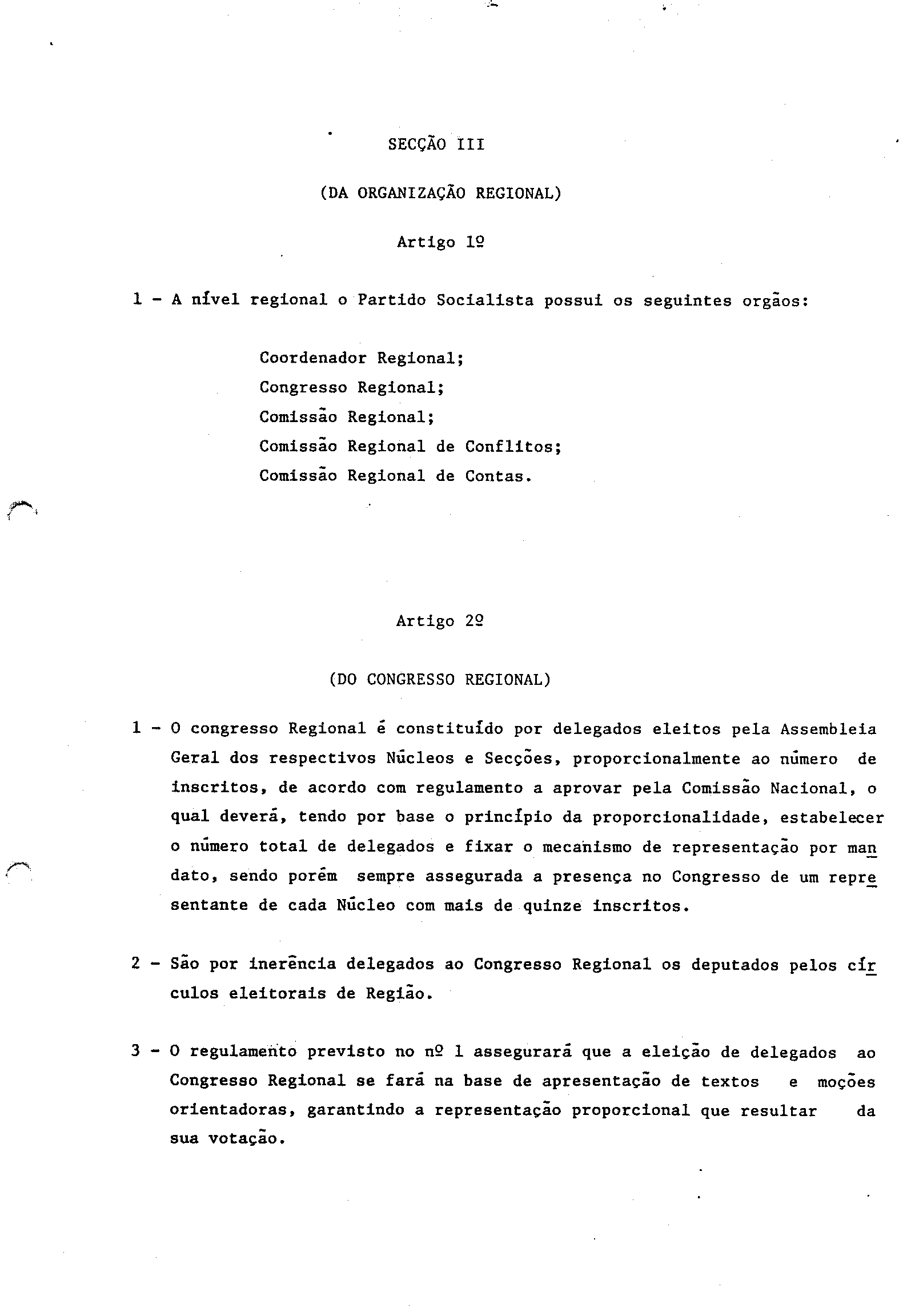 SECÇÃO III

(DA ORGANIZAÇÃO REGIONAL)

Artigo 1º

1 - A nível regional o Partido Socialista possui os seguintes orgãos:

Coordenador Regional;
Congresso Regional;
Comissão Regional;
Comissão Regional de Conflitos;
Comissão Regional de Contas.

Artigo 2º

(DO CONGRESSO REGIONAL)

1 - O congresso Regional é constituído por delegados eleitos pela Assembleia Geral dos respectivos Núcleos e Secções, proporcionalmente ao número de inscritos, de acordo com regulamento a aprovar pela Comissão Nacional, o qual deverá, tendo por base o princípio da proporcionalidade, estabelecer o número total de delegados e fixar o mecanismo de representação por mandato, sendo porém sempre assegurada a presença no Congresso de um representante de cada Núcleo com mais de quinze inscritos.

2 - São por inerência delegados ao Congresso Regional os deputados pelos círculos eleitorais de Região.

3 - O regulamento previsto no nº 1 assegurará que a eleição de delegados ao Congresso Regional se fará na base de apresentação de textos e moções orientadoras, garantindo a representação proporcional que resultar da sua votação.